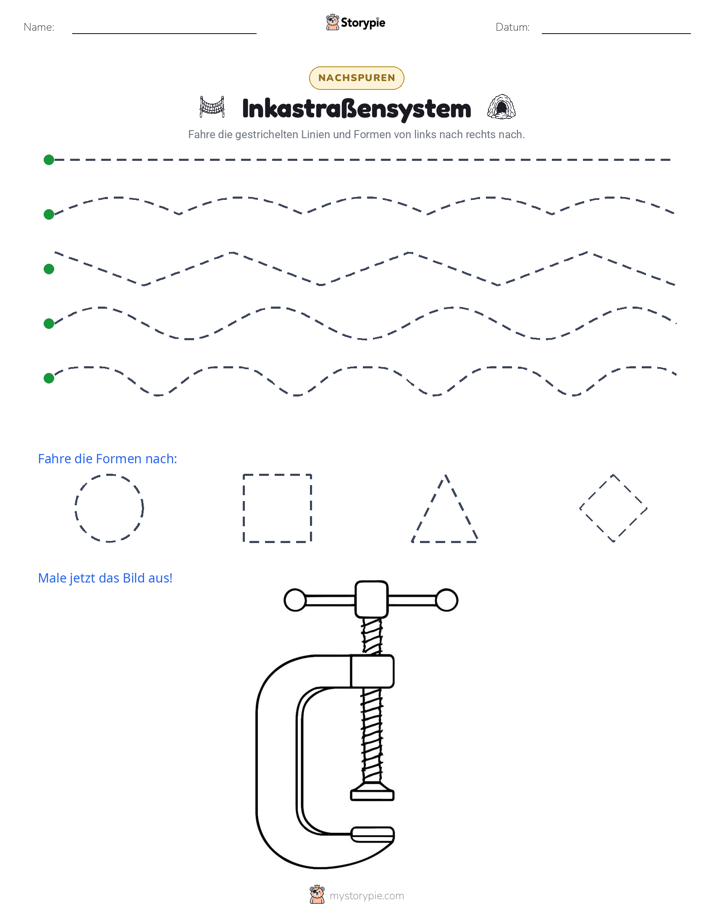 Name: ____ Storypie Datum: ____

NACHSPUREN

Inkastraßensystem

Fahre die gestrichelten Linien und Formen von links nach rechts nach.

Fahre die Formen nach:

Male jetzt das Bild aus!

mystorypie.com